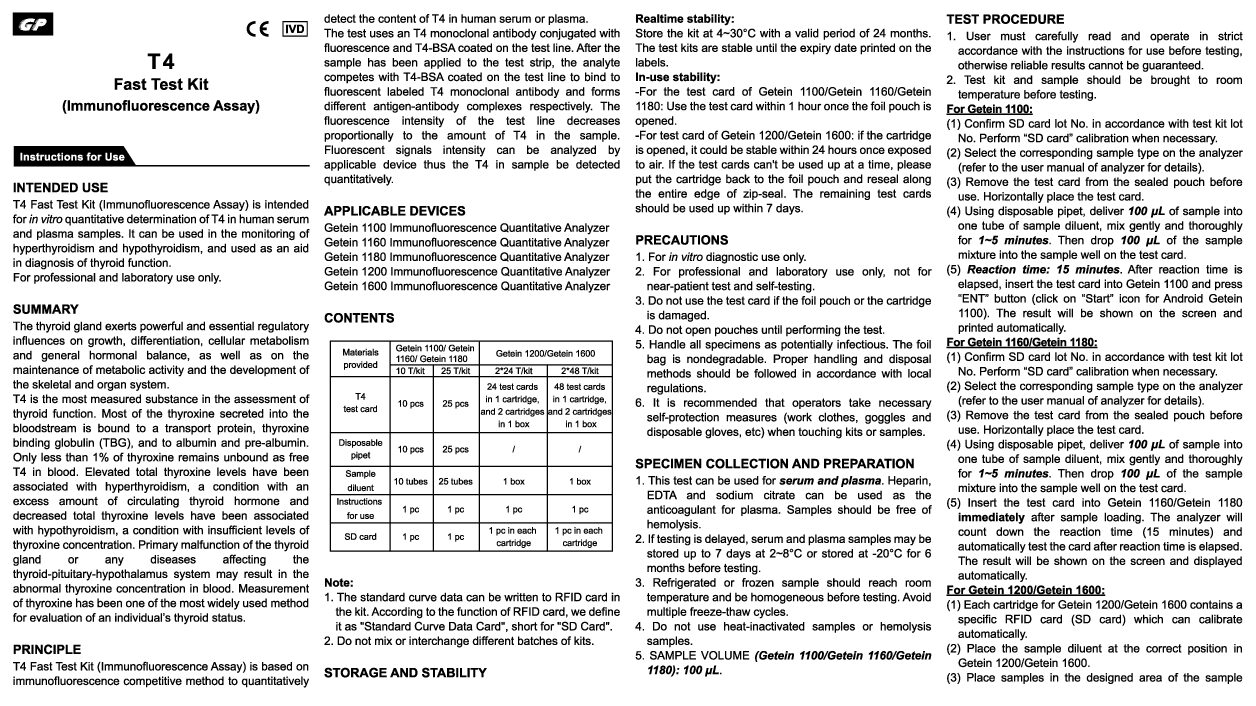 GP

CE IVD

T4
Fast Test Kit
(Immunofluorescence Assay)

Instructions for Use

INTENDED USE
T4 Fast Test Kit (Immunofluorescence Assay) is intended for in vitro quantitative determination of T4 in human serum and plasma samples. It can be used in the monitoring of hyperthyroidism and hypothyroidism, and used as an aid in diagnosis of thyroid function.
For professional and laboratory use only.

SUMMARY
The thyroid gland exerts powerful and essential regulatory influences on growth, differentiation, cellular metabolism and general hormonal balance, as well as on the maintenance of metabolic activity and the development of the skeletal and organ system.
T4 is the most measured substance in the assessment of thyroid function. Most of the thyroxine secreted into the bloodstream is bound to a transport protein, thyroxine binding globulin (TBG), and to albumin and pre-albumin. Only less than 1% of thyroxine remains unbound as free T4 in blood. Elevated total thyroxine levels have been associated with hyperthyroidism, a condition with an excess amount of circulating thyroid hormone and decreased total thyroxine levels have been associated with hypothyroidism, a condition with insufficient levels of thyroxine concentration. Primary malfunction of the thyroid gland or any diseases affecting the thyroid-pituitary-hypothalamus system may result in the abnormal thyroxine concentration in blood. Measurement of thyroxine has been one of the most widely used method for evaluation of an individual's thyroid status.

PRINCIPLE
T4 Fast Test Kit (Immunofluorescence Assay) is based on immunofluorescence competitive method to quantitatively detect the content of T4 in human serum or plasma.
The test uses an T4 monoclonal antibody conjugated with fluorescence and T4-BSA coated on the test line. After the sample has been applied to the test strip, the analyte competes with T4-BSA coated on the test line to bind to fluorescent labeled T4 monoclonal antibody and forms different antigen-antibody complexes respectively. The fluorescence intensity of the test line decreases proportionally to the amount of T4 in the sample. Fluorescent signals intensity can be analyzed by applicable device thus the T4 in sample be detected quantitatively.

APPLICABLE DEVICES
Getein 1100 Immunofluorescence Quantitative Analyzer
Getein 1160 Immunofluorescence Quantitative Analyzer
Getein 1180 Immunofluorescence Quantitative Analyzer
Getein 1200 Immunofluorescence Quantitative Analyzer
Getein 1600 Immunofluorescence Quantitative Analyzer

CONTENTS

| Materials provided | Getein 1100/ Getein 1160/ Getein 1180 | | Getein 1200/Getein 1600 | |
|---|---|---|---|---|
| | 10 T/kit | 25 T/kit | 2*24 T/kit | 2*48 T/kit |
| T4 test card | 10 pcs | 25 pcs | 24 test cards in 1 cartridge, and 2 cartridges in 1 box | 48 test cards in 1 cartridge, and 2 cartridges in 1 box |
| Disposable pipet | 10 pcs | 25 pcs | / | / |
| Sample diluent | 10 tubes | 25 tubes | 1 box | 1 box |
| Instructions for use | 1 pc | 1 pc | 1 pc | 1 pc |
| SD card | 1 pc | 1 pc | 1 pc in each cartridge | 1 pc in each cartridge |

Note:
1. The standard curve data can be written to RFID card in the kit. According to the function of RFID card, we define it as "Standard Curve Data Card", short for "SD Card".
2. Do not mix or interchange different batches of kits.

STORAGE AND STABILITY
Realtime stability:
Store the kit at 4~30°C with a valid period of 24 months. The test kits are stable until the expiry date printed on the labels.
In-use stability:
-For the test card of Getein 1100/Getein 1160/Getein 1180: Use the test card within 1 hour once the foil pouch is opened.
-For test card of Getein 1200/Getein 1600: if the cartridge is opened, it could be stable within 24 hours once exposed to air. If the test cards can't be used up at a time, please put the cartridge back to the foil pouch and reseal along the entire edge of zip-seal. The remaining test cards should be used up within 7 days.

PRECAUTIONS
1. For in vitro diagnostic use only.
2. For professional and laboratory use only, not for near-patient test and self-testing.
3. Do not use the test card if the foil pouch or the cartridge is damaged.
4. Do not open pouches until performing the test.
5. Handle all specimens as potentially infectious. The foil bag is nondegradable. Proper handling and disposal methods should be followed in accordance with local regulations.
6. It is recommended that operators take necessary self-protection measures (work clothes, goggles and disposable gloves, etc) when touching kits or samples.

SPECIMEN COLLECTION AND PREPARATION
1. This test can be used for serum and plasma. Heparin, EDTA and sodium citrate can be used as the anticoagulant for plasma. Samples should be free of hemolysis.
2. If testing is delayed, serum and plasma samples may be stored up to 7 days at 2~8°C or stored at -20°C for 6 months before testing.
3. Refrigerated or frozen sample should reach room temperature and be homogeneous before testing. Avoid multiple freeze-thaw cycles.
4. Do not use heat-inactivated samples or hemolysis samples.
5. SAMPLE VOLUME (Getein 1100/Getein 1160/Getein 1180): 100 μL.

TEST PROCEDURE
1. User must carefully read and operate in strict accordance with the instructions for use before testing, otherwise reliable results cannot be guaranteed.
2. Test kit and sample should be brought to room temperature before testing.
For Getein 1100:
(1) Confirm SD card lot No. in accordance with test kit lot No. Perform "SD card" calibration when necessary.
(2) Select the corresponding sample type on the analyzer (refer to the user manual of analyzer for details).
(3) Remove the test card from the sealed pouch before use. Horizontally place the test card.
(4) Using disposable pipet, deliver 100 μL of sample into one tube of sample diluent, mix gently and thoroughly for 1~5 minutes. Then drop 100 μL of the sample mixture into the sample well on the test card.
(5) Reaction time: 15 minutes. After reaction time is elapsed, insert the test card into Getein 1100 and press "ENT" button (click on "Start" icon for Android Getein 1100). The result will be shown on the screen and printed automatically.
For Getein 1160/Getein 1180:
(1) Confirm SD card lot No. in accordance with test kit lot No. Perform "SD card" calibration when necessary.
(2) Select the corresponding sample type on the analyzer (refer to the user manual of analyzer for details).
(3) Remove the test card from the sealed pouch before use. Horizontally place the test card.
(4) Using disposable pipet, deliver 100 μL of sample into one tube of sample diluent, mix gently and thoroughly for 1~5 minutes. Then drop 100 μL of the sample mixture into the sample well on the test card.
(5) Insert the test card into Getein 1160/Getein 1180 immediately after sample loading. The analyzer will count down the reaction time (15 minutes) and automatically test the card after reaction time is elapsed. The result will be shown on the screen and displayed automatically.
For Getein 1200/Getein 1600:
(1) Each cartridge for Getein 1200/Getein 1600 contains a specific RFID card (SD card) which can calibrate automatically.
(2) Place the sample diluent at the correct position in Getein 1200/Getein 1600.
(3) Place samples in the designed area of the sample